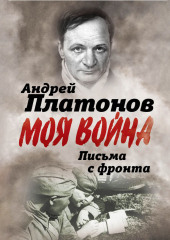 Андрей
Платонов
МОЯ ВОЙНА
Письма
с фронта